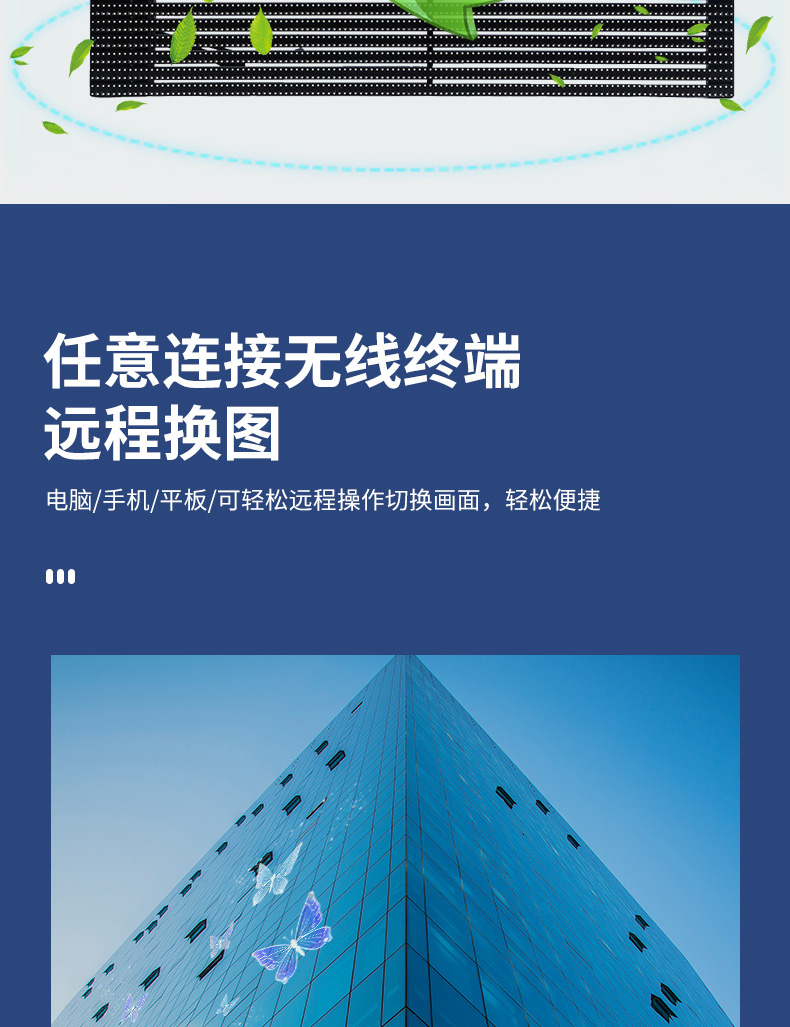 任意连接无线终端
远程换图

电脑/手机/平板/可轻松远程操作切换画面，轻松便捷